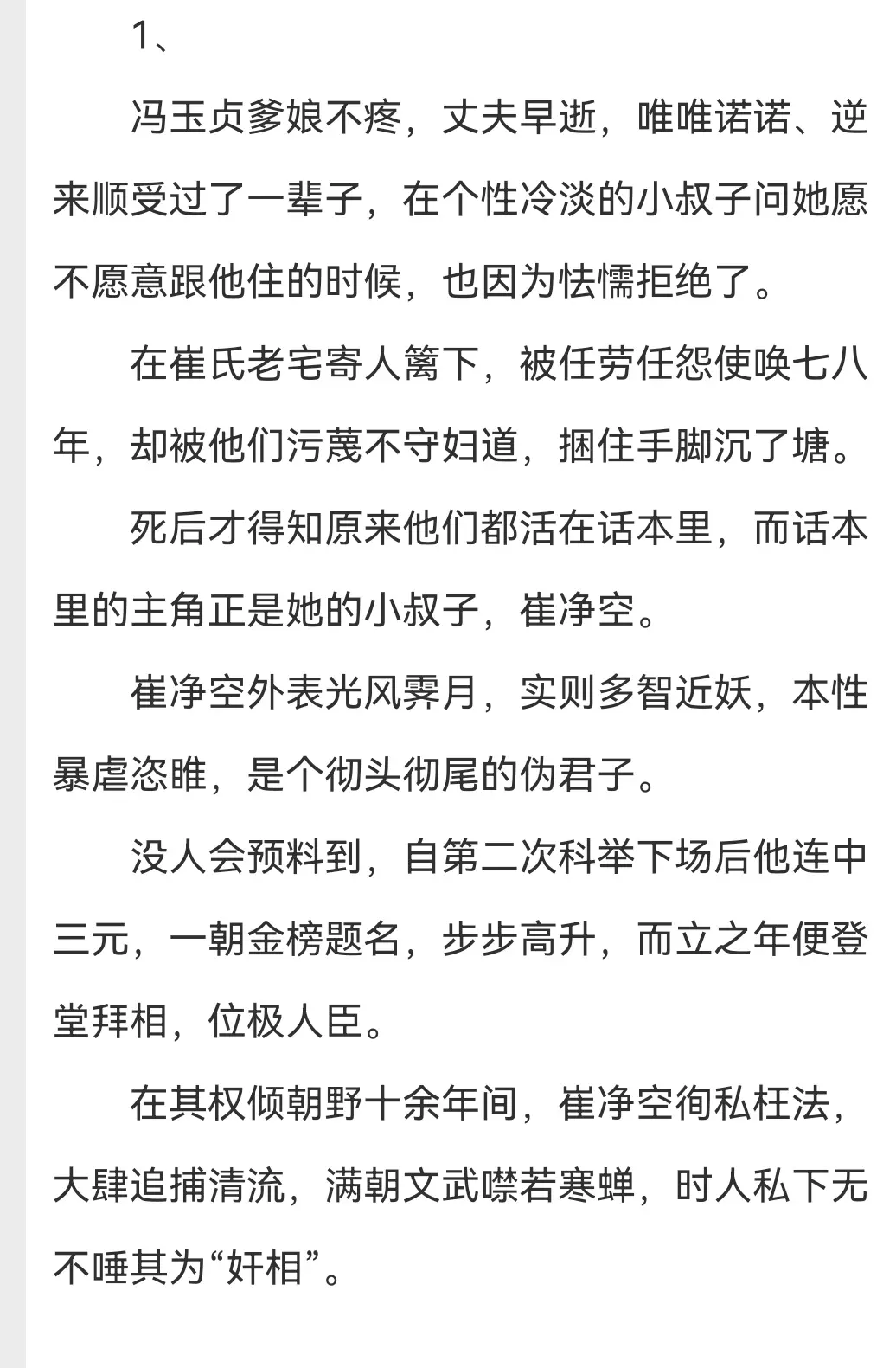 1、

冯玉贞爹娘不疼，丈夫早逝，唯唯诺诺、逆来顺受过了一辈子，在个性冷淡的小叔子问她愿不愿意跟他住的时候，也因为怯懦拒绝了。

在崔氏老宅寄人篱下，被任劳任怨使唤七八年，却被他们污蔑不守妇道，捆住手脚沉了塘。

死后才得知原来他们都活在话本里，而话本里的主角正是她的小叔子，崔净空。

崔净空外表光风霁月，实则多智近妖，本性暴虐恣睢，是个彻头彻尾的伪君子。

没人会预料到，自第二次科举下场后他连中三元，一朝金榜题名，步步高升，而立之年便登堂拜相，位极人臣。

在其权倾朝野十余年间，崔净空徇私枉法，大肆追捕清流，满朝文武噤若寒蝉，时人私下无不唾其为“奸相”。